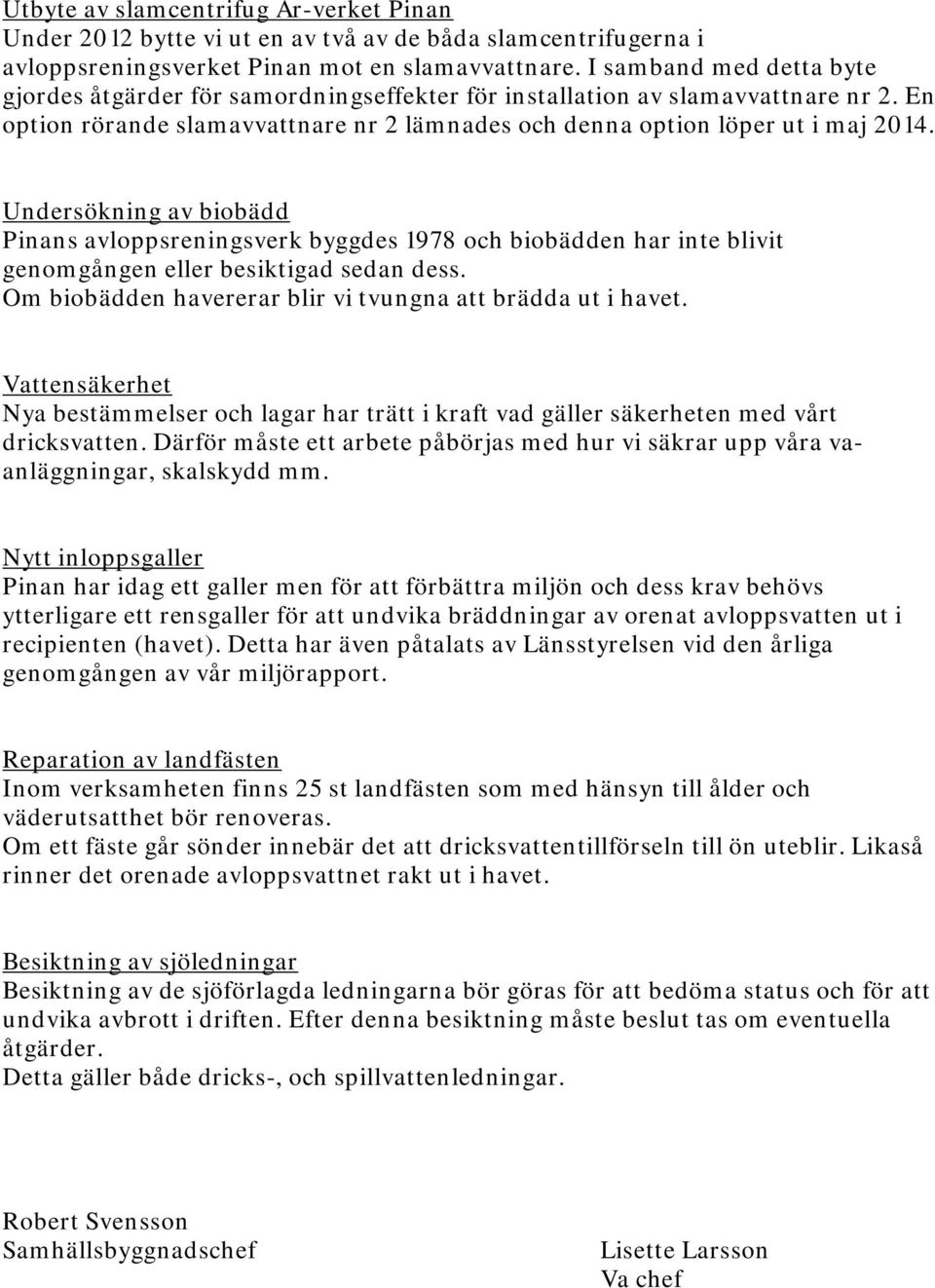 Utbyte av slamcentrifug Ar-verket Pinan
Under 2012 bytte vi ut en av två av de båda slamcentrifugerna i avloppsreningsverket Pinan mot en slamavvattnare. I samband med detta byte gjordes åtgärder för samordningseffekter för installation av slamavvattnare nr 2. En option rörande slamavvattnare nr 2 lämnades och denna option löper ut i maj 2014.

Undersökning av biobädd
Pinans avloppsreningsverk byggdes 1978 och biobädden har inte blivit genomgången eller besiktigad sedan dess.
Om biobädden havererar blir vi tvungna att brädda ut i havet.

Vattensäkerhet
Nya bestämmelser och lagar har trätt i kraft vad gäller säkerheten med vårt dricksvatten. Därför måste ett arbete påbörjas med hur vi säkrar upp våra va-anläggningar, skalskydd mm.

Nytt inloppsgaller
Pinan har idag ett galler men för att förbättra miljön och dess krav behövs ytterligare ett rensgaller för att undvika bräddningar av orenat avloppsvatten ut i recipienten (havet). Detta har även påtalats av Länsstyrelsen vid den årliga genomgången av vår miljörapport.

Reparation av landfästen
Inom verksamheten finns 25 st landfästen som med hänsyn till ålder och väderutsatthet bör renoveras.
Om ett fäste går sönder innebär det att dricksvattentillförseln till ön uteblir. Likaså rinner det orenade avloppsvattnet rakt ut i havet.

Besiktning av sjöledningar
Besiktning av de sjöförlagda ledningarna bör göras för att bedöma status och för att undvika avbrott i driften. Efter denna besiktning måste beslut tas om eventuella åtgärder.
Detta gäller både dricks-, och spillvattenledningar.

Robert Svensson
Samhällsbyggnadschef

Lisette Larsson
Va chef